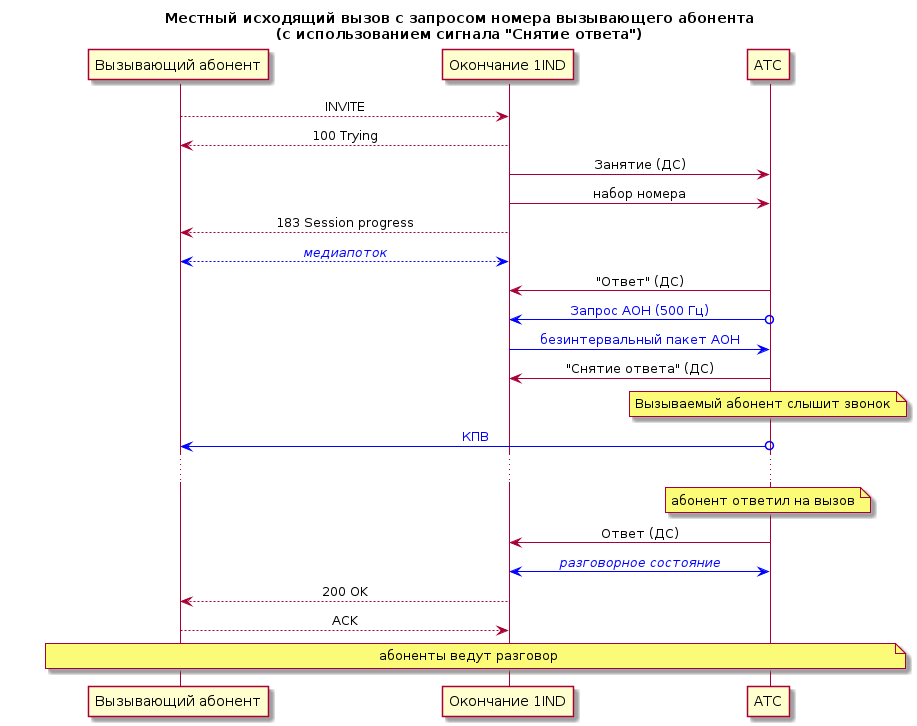 Местный исходящий вызов с запросом номера вызывающего абонента
(с использованием сигнала "Снятие ответа")

Вызывающий абонент

Окончание 1IND

АТС

INVITE

100 Trying

Занятие (ДС)

набор номера

183 Session progress

медиапоток

"Ответ" (ДС)

Запрос АОН (500 Гц)

безинтервальный пакет АОН

"Снятие ответа" (ДС)

Вызываемый абонент слышит звонок

КПВ

абонент ответил на вызов

Ответ (ДС)

разговорное состояние

200 OK

ACK

абоненты ведут разговор

Вызывающий абонент

Окончание 1IND

АТС